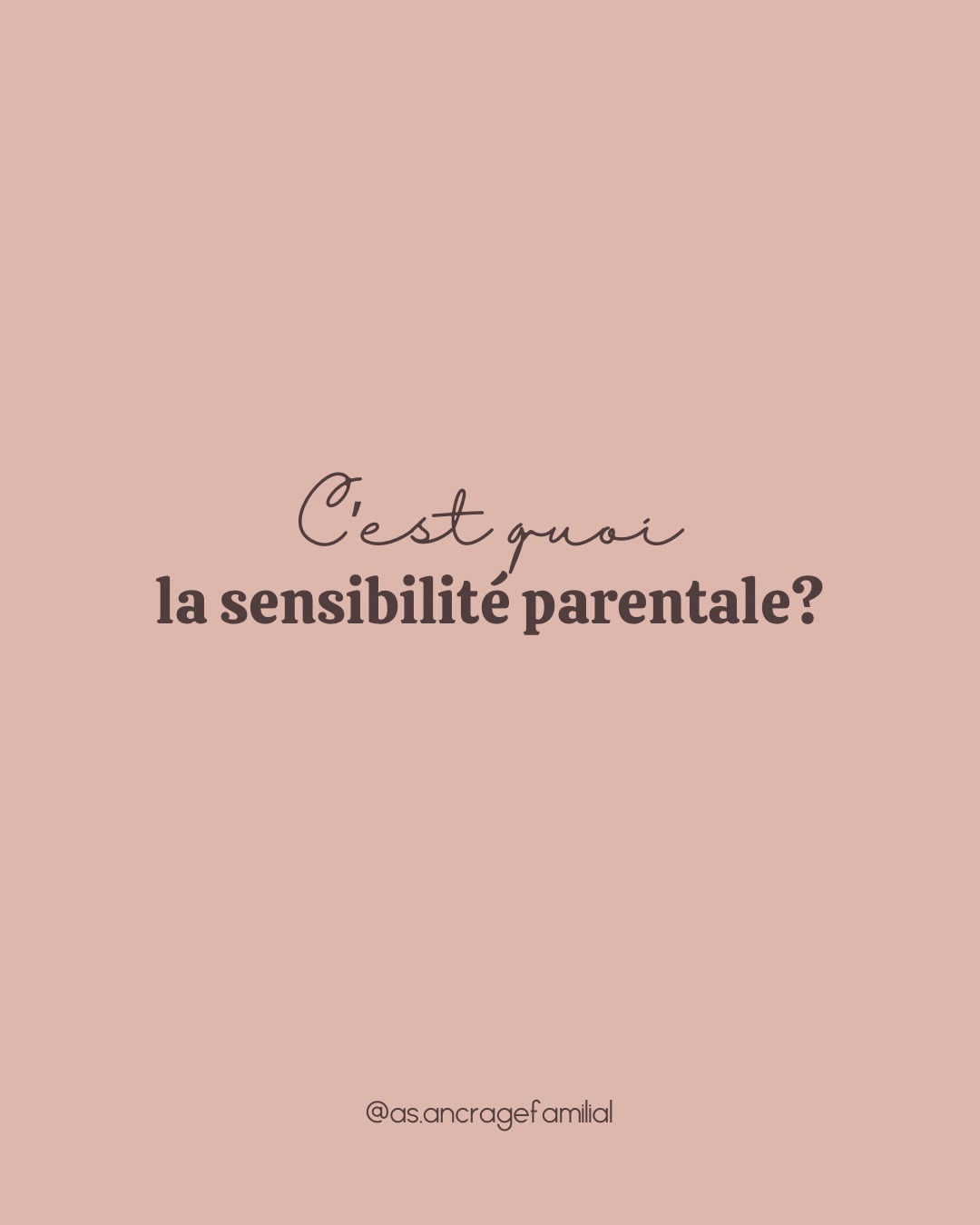 C'est quoi
la sensibilité parentale?

@as.ancragefamilial